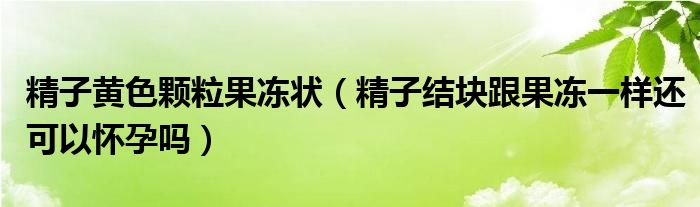 精子黄色颗粒果冻状（精子结块跟果冻一样还可以怀孕吗）